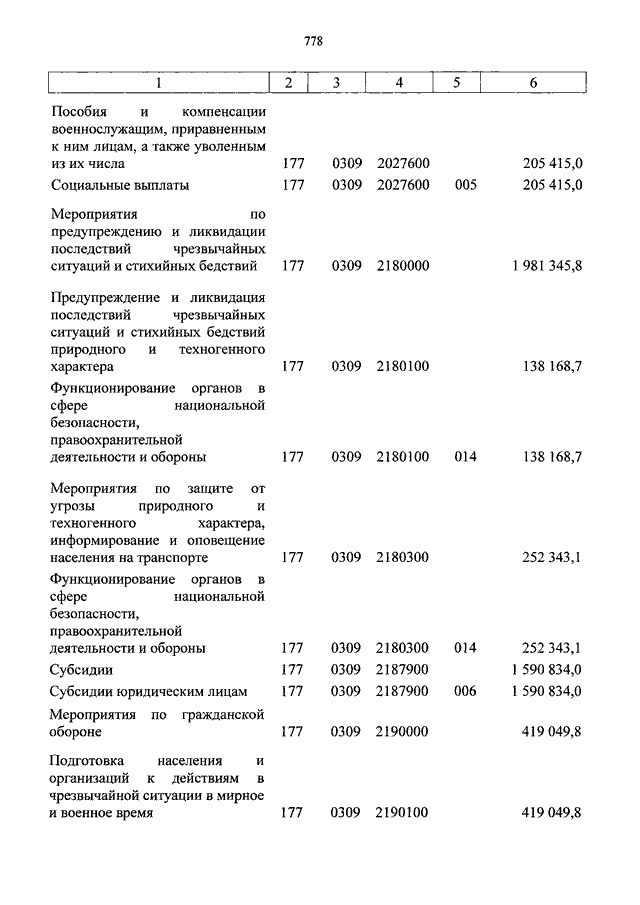 778

| 1 | 2 | 3 | 4 | 5 | 6 |
|---|---|---|---|---|---|
| Пособия и компенсации военнослужащим, приравненным к ним лицам, а также уволенным из их числа | 177 | 0309 | 2027600 | | 205 415,0 |
| Социальные выплаты | 177 | 0309 | 2027600 | 005 | 205 415,0 |
| Мероприятия по предупреждению и ликвидации последствий чрезвычайных ситуаций и стихийных бедствий | 177 | 0309 | 2180000 | | 1 981 345,8 |
| Предупреждение и ликвидация последствий чрезвычайных ситуаций и стихийных бедствий природного и техногенного характера | 177 | 0309 | 2180100 | | 138 168,7 |
| Функционирование органов в сфере национальной безопасности, правоохранительной деятельности и обороны | 177 | 0309 | 2180100 | 014 | 138 168,7 |
| Мероприятия по защите от угрозы природного и техногенного характера, информирование и оповещение населения на транспорте | 177 | 0309 | 2180300 | | 252 343,1 |
| Функционирование органов в сфере национальной безопасности, правоохранительной деятельности и обороны | 177 | 0309 | 2180300 | 014 | 252 343,1 |
| Субсидии | 177 | 0309 | 2187900 | | 1 590 834,0 |
| Субсидии юридическим лицам | 177 | 0309 | 2187900 | 006 | 1 590 834,0 |
| Мероприятия по гражданской обороне | 177 | 0309 | 2190000 | | 419 049,8 |
| Подготовка населения и организаций к действиям в чрезвычайной ситуации в мирное и военное время | 177 | 0309 | 2190100 | | 419 049,8 |